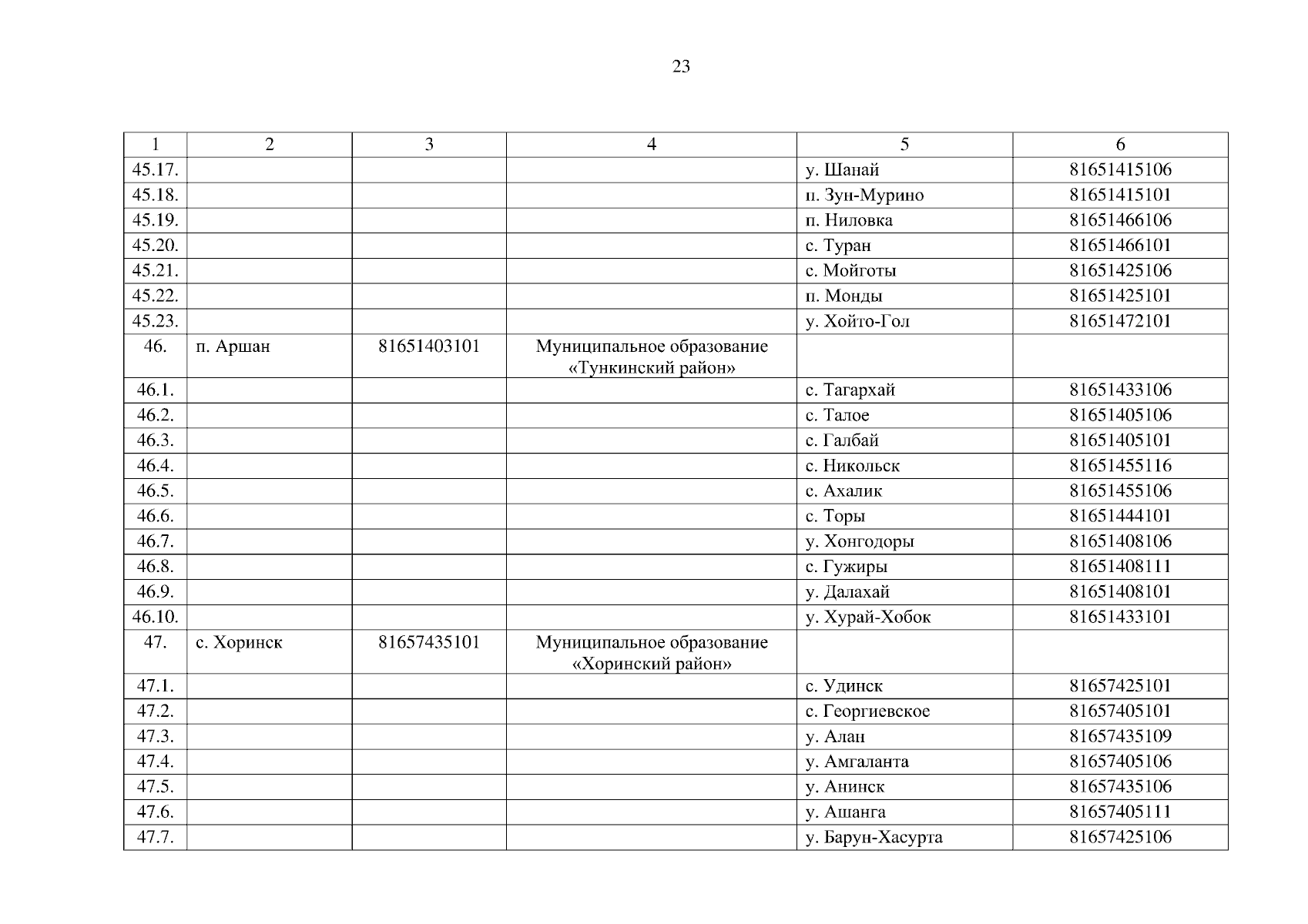 23

| 1 | 2 | 3 | 4 | 5 | 6 |
|---|---|---|---|---|---|
| 45.17. | | | | у. Шанай | 81651415106 |
| 45.18. | | | | п. Зун-Мурино | 81651415101 |
| 45.19. | | | | п. Ниловка | 81651466106 |
| 45.20. | | | | с. Туран | 81651466101 |
| 45.21. | | | | с. Мойготы | 81651425106 |
| 45.22. | | | | п. Монды | 81651425101 |
| 45.23. | | | | у. Хойто-Гол | 81651472101 |
| 46. | п. Аршан | 81651403101 | Муниципальное образование «Тункинский район» | | |
| 46.1. | | | | с. Тагархай | 81651433106 |
| 46.2. | | | | с. Талое | 81651405106 |
| 46.3. | | | | с. Галбай | 81651405101 |
| 46.4. | | | | с. Никольск | 81651455116 |
| 46.5. | | | | с. Ахалик | 81651455106 |
| 46.6. | | | | с. Торы | 81651444101 |
| 46.7. | | | | у. Хонгодоры | 81651408106 |
| 46.8. | | | | с. Гужиры | 81651408111 |
| 46.9. | | | | у. Далахай | 81651408101 |
| 46.10. | | | | у. Хурай-Хобок | 81651433101 |
| 47. | с. Хоринск | 81657435101 | Муниципальное образование «Хоринский район» | | |
| 47.1. | | | | с. Удинск | 81657425101 |
| 47.2. | | | | с. Георгиевское | 81657405101 |
| 47.3. | | | | у. Алан | 81657435109 |
| 47.4. | | | | у. Амгаланта | 81657405106 |
| 47.5. | | | | у. Анинск | 81657435106 |
| 47.6. | | | | у. Ашанга | 81657405111 |
| 47.7. | | | | у. Барун-Хасурта | 81657425106 |